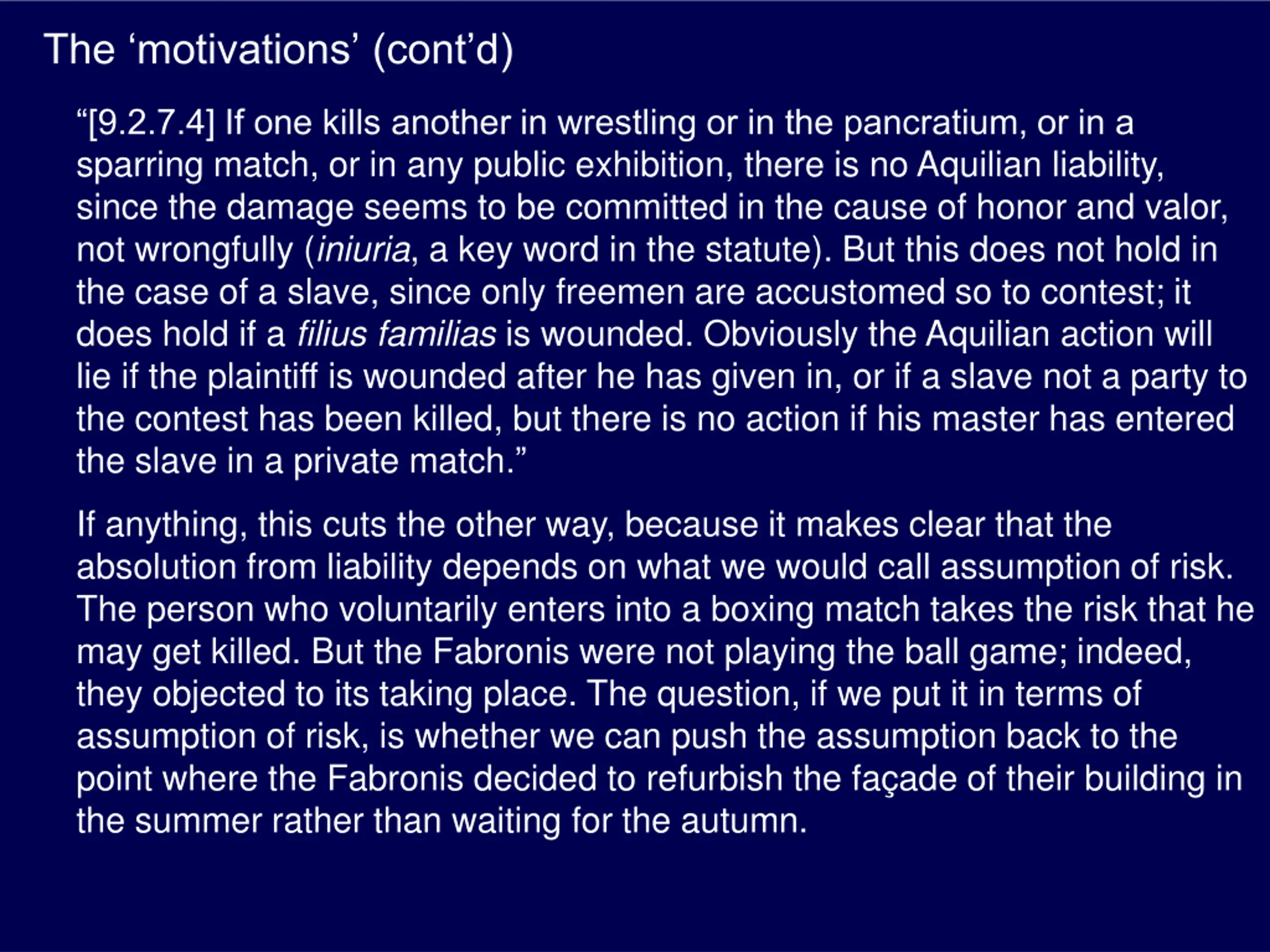 The ‘motivations’ (cont’d)

“[9.2.7.4] If one kills another in wrestling or in the pancratium, or in a sparring match, or in any public exhibition, there is no Aquilian liability, since the damage seems to be committed in the cause of honor and valor, not wrongfully (iniuria, a key word in the statute). But this does not hold in the case of a slave, since only freemen are accustomed so to contest; it does hold if a filius familias is wounded. Obviously the Aquilian action will lie if the plaintiff is wounded after he has given in, or if a slave not a party to the contest has been killed, but there is no action if his master has entered the slave in a private match.”

If anything, this cuts the other way, because it makes clear that the absolution from liability depends on what we would call assumption of risk. The person who voluntarily enters into a boxing match takes the risk that he may get killed. But the Fabronis were not playing the ball game; indeed, they objected to its taking place. The question, if we put it in terms of assumption of risk, is whether we can push the assumption back to the point where the Fabronis decided to refurbish the façade of their building in the summer rather than waiting for the autumn.